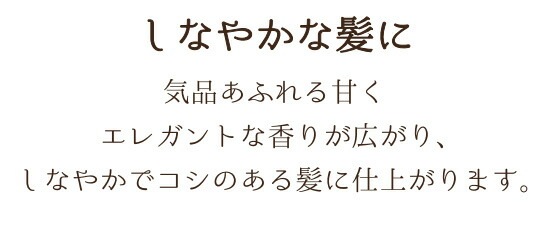 しなやかな髪に

気品あふれる甘く
エレガントな香りが広がり、
しなやかでコシのある髪に仕上がります。